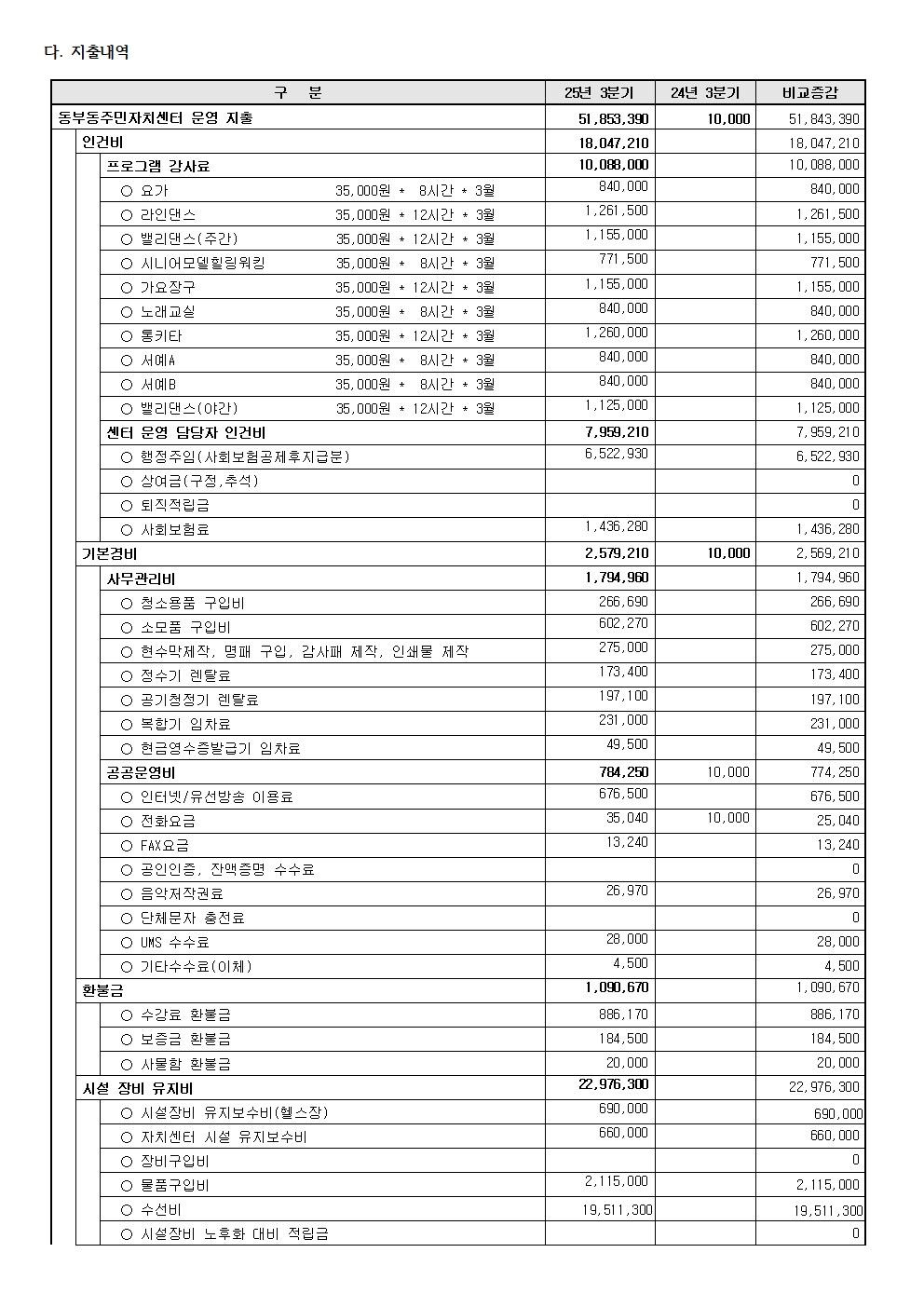 다. 지출내역

| 구 분 | 25년 3분기 | 24년 3분기 | 비교증감 |
|---|---|---|---|
| 동부동주민자치센터 운영 지출 | 51,853,390 | 10,000 | 51,843,390 |
| 인건비 | 18,047,210 | | 18,047,210 |
| 프로그램 강사료 | 10,088,000 | | 10,088,000 |
| ○ 요가 35,000원 * 8시간 * 3월 | 840,000 | | 840,000 |
| ○ 라인댄스 35,000원 * 12시간 * 3월 | 1,261,500 | | 1,261,500 |
| ○ 밸리댄스(주간) 35,000원 * 12시간 * 3월 | 1,155,000 | | 1,155,000 |
| ○ 시니어모델힐링워킹 35,000원 * 8시간 * 3월 | 771,500 | | 771,500 |
| ○ 가요장구 35,000원 * 12시간 * 3월 | 1,155,000 | | 1,155,000 |
| ○ 노래교실 35,000원 * 8시간 * 3월 | 840,000 | | 840,000 |
| ○ 통키타 35,000원 * 12시간 * 3월 | 1,260,000 | | 1,260,000 |
| ○ 서예A 35,000원 * 8시간 * 3월 | 840,000 | | 840,000 |
| ○ 서예B 35,000원 * 8시간 * 3월 | 840,000 | | 840,000 |
| ○ 밸리댄스(야간) 35,000원 * 12시간 * 3월 | 1,125,000 | | 1,125,000 |
| 센터 운영 담당자 인건비 | 7,959,210 | | 7,959,210 |
| ○ 행정주임(사회보험공제후지급분) | 6,522,930 | | 6,522,930 |
| ○ 상여금(구정,추석) | | | 0 |
| ○ 퇴직적립금 | | | 0 |
| ○ 사회보험료 | 1,436,280 | | 1,436,280 |
| 기본경비 | 2,579,210 | 10,000 | 2,569,210 |
| 사무관리비 | 1,794,960 | | 1,794,960 |
| ○ 청소용품 구입비 | 266,690 | | 266,690 |
| ○ 소모품 구입비 | 602,270 | | 602,270 |
| ○ 현수막제작, 명패 구입, 감사패 제작, 인쇄물 제작 | 275,000 | | 275,000 |
| ○ 정수기 렌탈료 | 173,400 | | 173,400 |
| ○ 공기청정기 렌탈료 | 197,100 | | 197,100 |
| ○ 복합기 임차료 | 231,000 | | 231,000 |
| ○ 현금영수증발급기 임차료 | 49,500 | | 49,500 |
| 공공운영비 | 784,250 | 10,000 | 774,250 |
| ○ 인터넷/유선방송 이용료 | 676,500 | | 676,500 |
| ○ 전화요금 | 35,040 | 10,000 | 25,040 |
| ○ FAX요금 | 13,240 | | 13,240 |
| ○ 공인인증, 잔액증명 수수료 | | | 0 |
| ○ 음악저작권료 | 26,970 | | 26,970 |
| ○ 단체문자 충전료 | | | 0 |
| ○ UMS 수수료 | 28,000 | | 28,000 |
| ○ 기타수수료(이체) | 4,500 | | 4,500 |
| 환불금 | 1,090,670 | | 1,090,670 |
| ○ 수강료 환불금 | 886,170 | | 886,170 |
| ○ 보증금 환불금 | 184,500 | | 184,500 |
| ○ 사물함 환불금 | 20,000 | | 20,000 |
| 시설 장비 유지비 | 22,976,300 | | 22,976,300 |
| ○ 시설장비 유지보수비(헬스장) | 690,000 | | 690,000 |
| ○ 자치센터 시설 유지보수비 | 660,000 | | 660,000 |
| ○ 장비구입비 | | | 0 |
| ○ 물품구입비 | 2,115,000 | | 2,115,000 |
| ○ 수선비 | 19,511,300 | | 19,511,300 |
| ○ 시설장비 노후화 대비 적립금 | | | 0 |